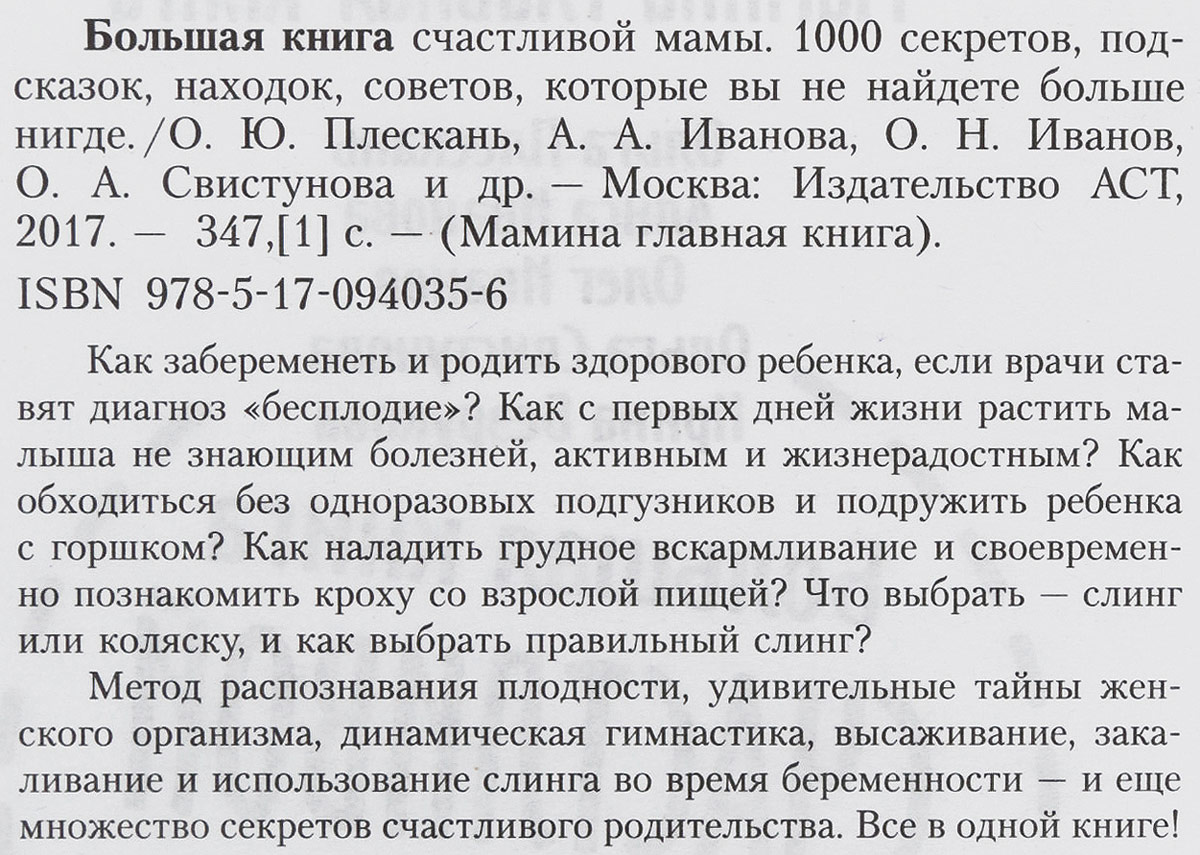 **Большая книга** счастливой мамы. 1000 секретов, подсказок, находок, советов, которые вы не найдете больше нигде. /О. Ю. Плескань, А. А. Иванова, О. Н. Иванов, О. А. Свистунова и др. — Москва: Издательство АСТ, 2017. — 347,[1] с. — (Мамина главная книга).

ISBN 978-5-17-094035-6

Как забеременеть и родить здорового ребенка, если врачи ставят диагноз «бесплодие»? Как с первых дней жизни растить малыша не знающим болезней, активным и жизнерадостным? Как обходиться без одноразовых подгузников и подружить ребенка с горшком? Как наладить грудное вскармливание и своевременно познакомить кроху со взрослой пищей? Что выбрать — слинг или коляску, и как выбрать правильный слинг?

Метод распознавания плодности, удивительные тайны женского организма, динамическая гимнастика, высаживание, закаливание и использование слинга во время беременности — и еще множество секретов счастливого родительства. Все в одной книге!